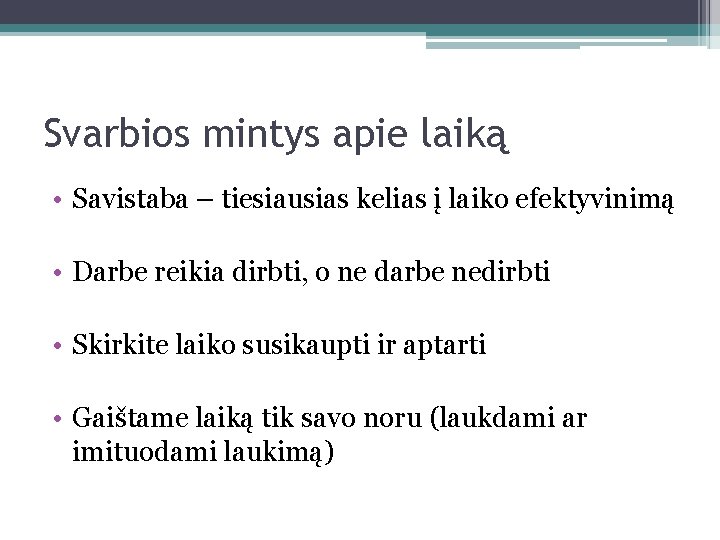 Svarbios mintys apie laiką

• Savistaba – tiesiausias kelias į laiko efektyvinimą

• Darbe reikia dirbti, o ne darbe nedirbti

• Skirkite laiko susikaupti ir aptarti

• Gaištame laiką tik savo noru (laukdami ar imituodami laukimą)